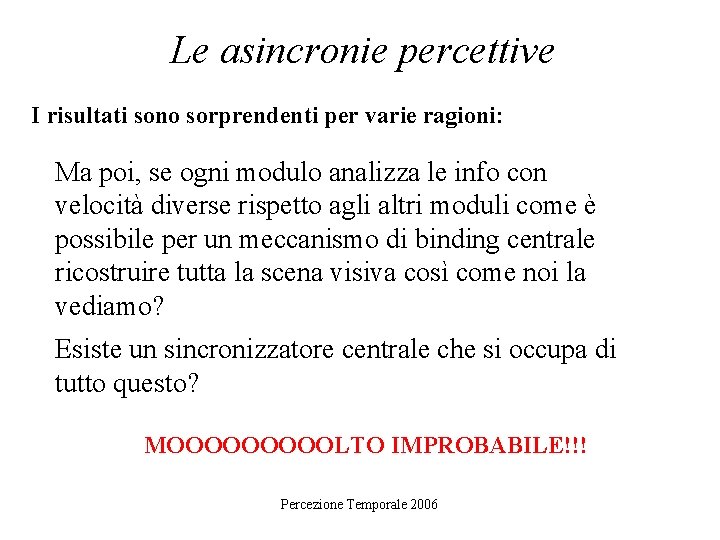 Le asincronie percettive

I risultati sono sorprendenti per varie ragioni:

Ma poi, se ogni modulo analizza le info con velocità diverse rispetto agli altri moduli come è possibile per un meccanismo di binding centrale ricostruire tutta la scena visiva così come noi la vediamo?

Esiste un sincronizzatore centrale che si occupa di tutto questo?

MOOOOOOOOOLTO IMPROBABILE!!!

Percezione Temporale 2006